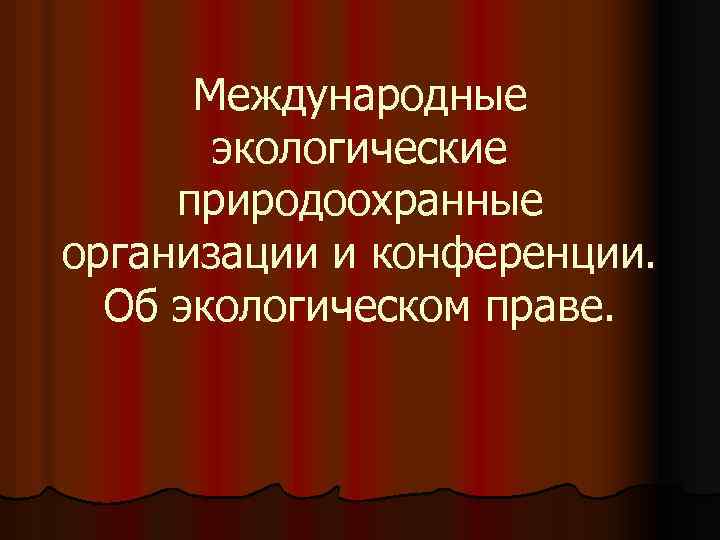 Международные экологические природоохранные организации и конференции. Об экологическом праве.